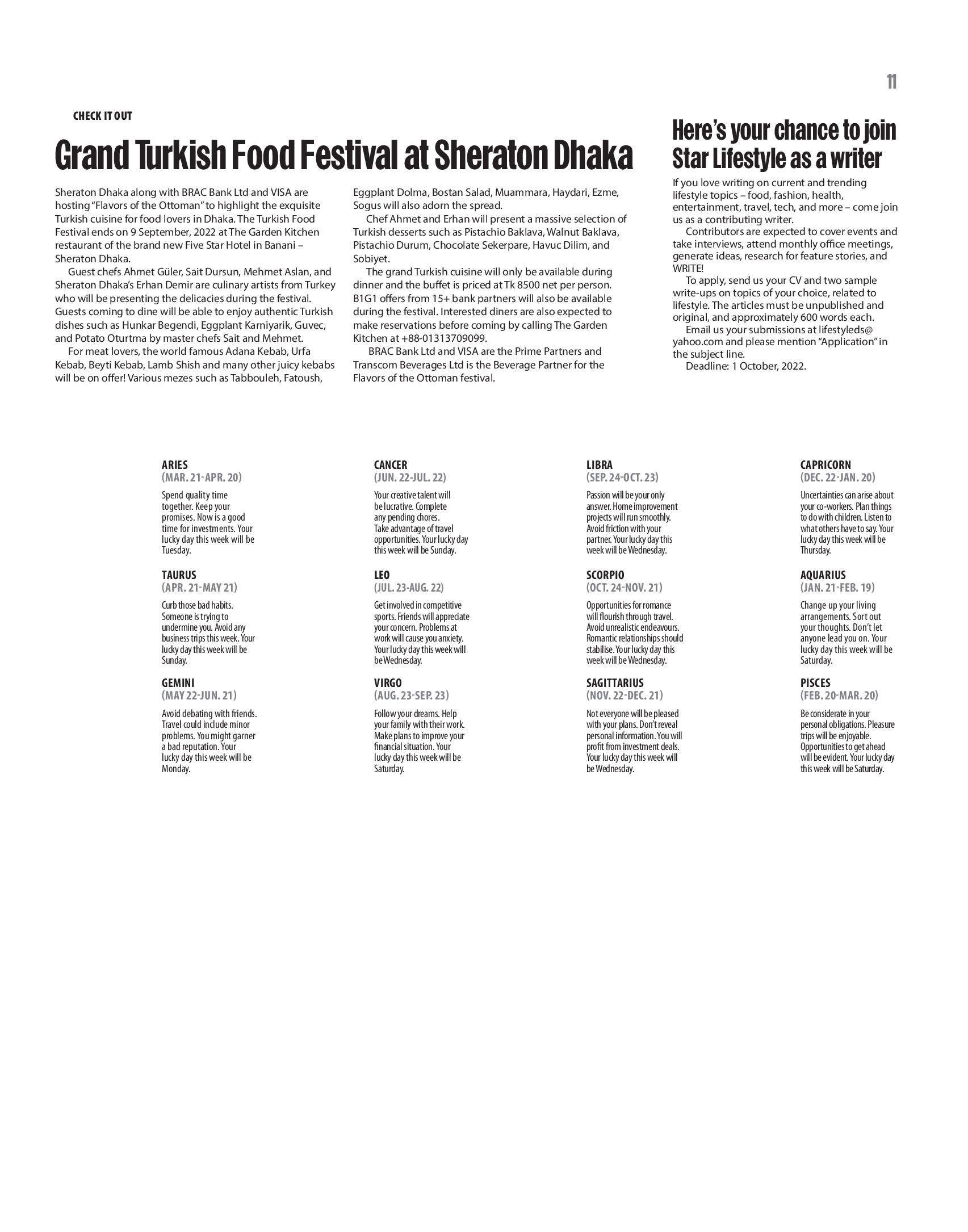 11

CHECK IT OUT

Grand Turkish Food Festival at Sheraton Dhaka

Sheraton Dhaka along with BRAC Bank Ltd and VISA are hosting "Flavors of the Ottoman" to highlight the exquisite Turkish cuisine for food lovers in Dhaka. The Turkish Food Festival ends on 9 September, 2022 at The Garden Kitchen restaurant of the brand new Five Star Hotel in Banani – Sheraton Dhaka.

Guest chefs Ahmet Güler, Sait Dursun, Mehmet Aslan, and Sheraton Dhaka's Erhan Demir are culinary artists from Turkey who will be presenting the delicacies during the festival. Guests coming to dine will be able to enjoy authentic Turkish dishes such as Hunkar Begendi, Eggplant Karniyarik, Guvec, and Potato Oturtma by master chefs Sait and Mehmet.

For meat lovers, the world famous Adana Kebab, Urfa Kebab, Beyti Kebab, Lamb Shish and many other juicy kebabs will be on offer! Various mezes such as Tabbouleh, Fatoush, Eggplant Dolma, Bostan Salad, Muammara, Haydari, Ezme, Sogus will also adorn the spread.

Chef Ahmet and Erhan will present a massive selection of Turkish desserts such as Pistachio Baklava, Walnut Baklava, Pistachio Durum, Chocolate Sekerpare, Havuc Dilim, and Sobiyet.

The grand Turkish cuisine will only be available during dinner and the buffet is priced at Tk 8500 net per person. B1G1 offers from 15+ bank partners will also be available during the festival. Interested diners are also expected to make reservations before coming by calling The Garden Kitchen at +88-01313709099.

BRAC Bank Ltd and VISA are the Prime Partners and Transcom Beverages Ltd is the Beverage Partner for the Flavors of the Ottoman festival.

Here's your chance to join Star Lifestyle as a writer

If you love writing on current and trending lifestyle topics – food, fashion, health, entertainment, travel, tech, and more – come join us as a contributing writer.

Contributors are expected to cover events and take interviews, attend monthly office meetings, generate ideas, research for feature stories, and WRITE!

To apply, send us your CV and two sample write-ups on topics of your choice, related to lifestyle. The articles must be unpublished and original, and approximately 600 words each.

Email us your submissions at lifestyleds@yahoo.com and please mention "Application" in the subject line.

Deadline: 1 October, 2022.

ARIES
(MAR. 21-APR. 20)

Spend quality time together. Keep your promises. Now is a good time for investments. Your lucky day this week will be Tuesday.

TAURUS
(APR. 21-MAY 21)

Curb those bad habits. Someone is trying to undermine you. Avoid any business trips this week. Your lucky day this week will be Sunday.

GEMINI
(MAY 22-JUN. 21)

Avoid debating with friends. Travel could include minor problems. You might garner a bad reputation. Your lucky day this week will be Monday.

CANCER
(JUN. 22-JUL. 22)

Your creative talent will be lucrative. Complete any pending chores. Take advantage of travel opportunities. Your lucky day this week will be Sunday.

LEO
(JUL. 23-AUG. 22)

Get involved in competitive sports. Friends will appreciate your concern. Problems at work will cause you anxiety. Your lucky day this week will be Wednesday.

VIRGO
(AUG. 23-SEP. 23)

Follow your dreams. Help your family with their work. Make plans to improve your financial situation. Your lucky day this week will be Saturday.

LIBRA
(SEP. 24-OCT. 23)

Passion will be your only answer. Home improvement projects will run smoothly. Avoid friction with your partner. Your lucky day this week will be Wednesday.

SCORPIO
(OCT. 24-NOV. 21)

Opportunities for romance will flourish through travel. Avoid unrealistic endeavours. Romantic relationships should stabilise. Your lucky day this week will be Wednesday.

SAGITTARIUS
(NOV. 22-DEC. 21)

Not everyone will be pleased with your plans. Don't reveal personal information. You will profit from investment deals. Your lucky day this week will be Wednesday.

CAPRICORN
(DEC. 22-JAN. 20)

Uncertainties can arise about your co-workers. Plan things to do with children. Listen to what others have to say. Your lucky day this week will be Thursday.

AQUARIUS
(JAN. 21-FEB. 19)

Change up your living arrangements. Sort out your thoughts. Don't let anyone lead you on. Your lucky day this week will be Saturday.

PISCES
(FEB. 20-MAR. 20)

Be considerate in your personal obligations. Pleasure trips will be enjoyable. Opportunities to get ahead will be evident. Your lucky day this week will be Saturday.